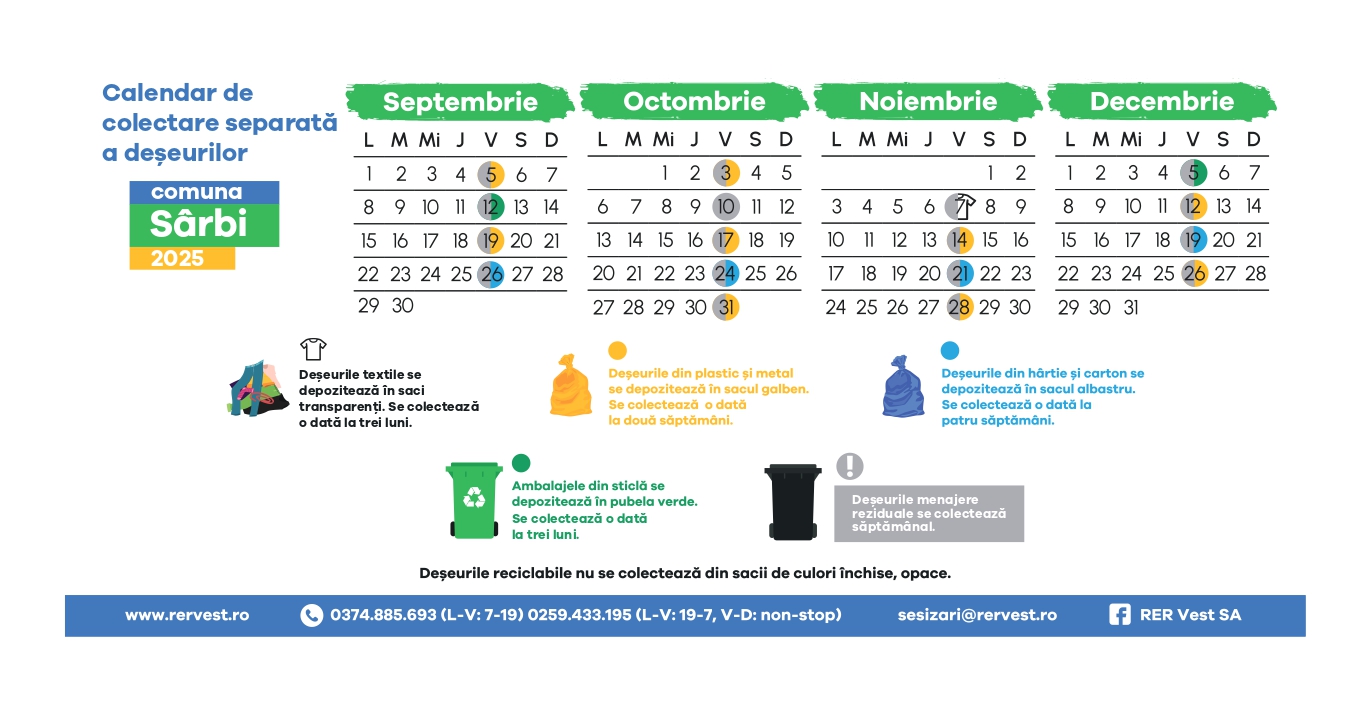 Calendar de colectare separată a deșeurilor

comuna
Sârbi
2025

Septembrie

| L | M | Mi | J | V | S | D |
|---|---|---|---|---|---|---|
| 1 | 2 | 3 | 4 | 5 | 6 | 7 |
| 8 | 9 | 10 | 11 | 12 | 13 | 14 |
| 15 | 16 | 17 | 18 | 19 | 20 | 21 |
| 22 | 23 | 24 | 25 | 26 | 27 | 28 |
| 29 | 30 | | | | | |

Octombrie

| L | M | Mi | J | V | S | D |
|---|---|---|---|---|---|---|
| | | 1 | 2 | 3 | 4 | 5 |
| 6 | 7 | 8 | 9 | 10 | 11 | 12 |
| 13 | 14 | 15 | 16 | 17 | 18 | 19 |
| 20 | 21 | 22 | 23 | 24 | 25 | 26 |
| 27 | 28 | 29 | 30 | 31 | | |

Noiembrie

| L | M | Mi | J | V | S | D |
|---|---|---|---|---|---|---|
| | | | | | 1 | 2 |
| 3 | 4 | 5 | 6 | 7 | 8 | 9 |
| 10 | 11 | 12 | 13 | 14 | 15 | 16 |
| 17 | 18 | 19 | 20 | 21 | 22 | 23 |
| 24 | 25 | 26 | 27 | 28 | 29 | 30 |

Decembrie

| L | M | Mi | J | V | S | D |
|---|---|---|---|---|---|---|
| 1 | 2 | 3 | 4 | 5 | 6 | 7 |
| 8 | 9 | 10 | 11 | 12 | 13 | 14 |
| 15 | 16 | 17 | 18 | 19 | 20 | 21 |
| 22 | 23 | 24 | 25 | 26 | 27 | 28 |
| 29 | 30 | 31 | | | | |

Deșeurile textile se depozitează în saci transparenți. Se colectează o dată la trei luni.

Deșeurile din plastic și metal se depozitează în sacul galben. Se colectează o dată la două săptămâni.

Deșeurile din hârtie și carton se depozitează în sacul albastru. Se colectează o dată la patru săptămâni.

Ambalajele din sticlă se depozitează în pubela verde. Se colectează o dată la trei luni.

Deșeurile menajere reziduale se colectează săptămânal.

Deșeurile reciclabile nu se colectează din sacii de culori închise, opace.

www.rervest.ro 0374.885.693 (L-V: 7-19) 0259.433.195 (L-V: 19-7, V-D: non-stop) sesizari@rervest.ro RER Vest SA